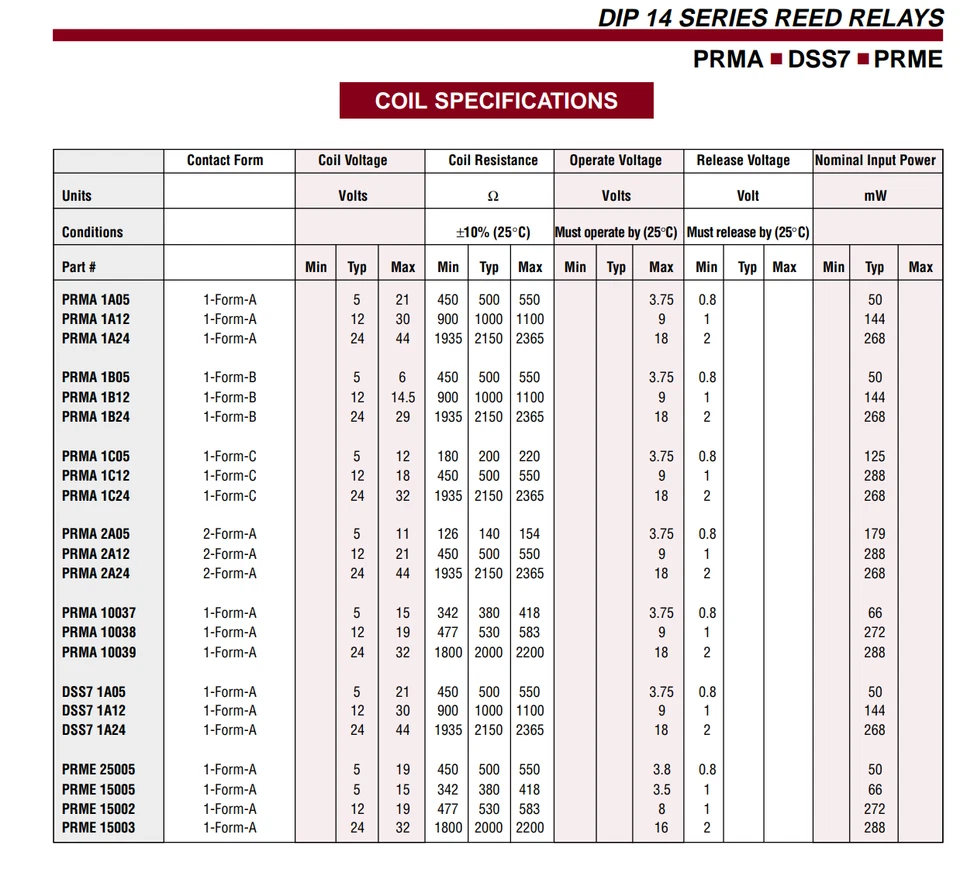 DIP 14 SERIES REED RELAYS

PRMA ■ DSS7 ■ PRME

COIL SPECIFICATIONS

| | Contact Form | Coil Voltage | | | Coil Resistance | | | Operate Voltage | | | Release Voltage | | | Nominal Input Power | | |
|---|---|---|---|---|---|---|---|---|---|---|---|---|---|---|---|---|
| Units | | Volts | | | Ω | | | Volts | | | Volt | | | mW | | |
| Conditions | | | | | ±10% (25°C) | | | Must operate by (25°C) | | | Must release by (25°C) | | | | | |
| Part # | | Min | Typ | Max | Min | Typ | Max | Min | Typ | Max | Min | Typ | Max | Min | Typ | Max |
| PRMA 1A05 | 1-Form-A | | 5 | 21 | 450 | 500 | 550 | | | 3.75 | 0.8 | | | | 50 | |
| PRMA 1A12 | 1-Form-A | | 12 | 30 | 900 | 1000 | 1100 | | | 9 | 1 | | | | 144 | |
| PRMA 1A24 | 1-Form-A | | 24 | 44 | 1935 | 2150 | 2365 | | | 18 | 2 | | | | 268 | |
| PRMA 1B05 | 1-Form-B | | 5 | 6 | 450 | 500 | 550 | | | 3.75 | 0.8 | | | | 50 | |
| PRMA 1B12 | 1-Form-B | | 12 | 14.5 | 900 | 1000 | 1100 | | | 9 | 1 | | | | 144 | |
| PRMA 1B24 | 1-Form-B | | 24 | 29 | 1935 | 2150 | 2365 | | | 18 | 2 | | | | 268 | |
| PRMA 1C05 | 1-Form-C | | 5 | 12 | 180 | 200 | 220 | | | 3.75 | 0.8 | | | | 125 | |
| PRMA 1C12 | 1-Form-C | | 12 | 18 | 450 | 500 | 550 | | | 9 | 1 | | | | 288 | |
| PRMA 1C24 | 1-Form-C | | 24 | 32 | 1935 | 2150 | 2365 | | | 18 | 2 | | | | 268 | |
| PRMA 2A05 | 2-Form-A | | 5 | 11 | 126 | 140 | 154 | | | 3.75 | 0.8 | | | | 179 | |
| PRMA 2A12 | 2-Form-A | | 12 | 21 | 450 | 500 | 550 | | | 9 | 1 | | | | 288 | |
| PRMA 2A24 | 2-Form-A | | 24 | 44 | 1935 | 2150 | 2365 | | | 18 | 2 | | | | 268 | |
| PRMA 10037 | 1-Form-A | | 5 | 15 | 342 | 380 | 418 | | | 3.75 | 0.8 | | | | 66 | |
| PRMA 10038 | 1-Form-A | | 12 | 19 | 477 | 530 | 583 | | | 9 | 1 | | | | 272 | |
| PRMA 10039 | 1-Form-A | | 24 | 32 | 1800 | 2000 | 2200 | | | 18 | 2 | | | | 288 | |
| DSS7 1A05 | 1-Form-A | | 5 | 21 | 450 | 500 | 550 | | | 3.75 | 0.8 | | | | 50 | |
| DSS7 1A12 | 1-Form-A | | 12 | 30 | 900 | 1000 | 1100 | | | 9 | 1 | | | | 144 | |
| DSS7 1A24 | 1-Form-A | | 24 | 44 | 1935 | 2150 | 2365 | | | 18 | 2 | | | | 268 | |
| PRME 25005 | 1-Form-A | | 5 | 19 | 450 | 500 | 550 | | | 3.8 | 0.8 | | | | 50 | |
| PRME 15005 | 1-Form-A | | 5 | 15 | 342 | 380 | 418 | | | 3.5 | 1 | | | | 66 | |
| PRME 15002 | 1-Form-A | | 12 | 19 | 477 | 530 | 583 | | | 8 | 1 | | | | 272 | |
| PRME 15003 | 1-Form-A | | 24 | 32 | 1800 | 2000 | 2200 | | | 16 | 2 | | | | 288 | |